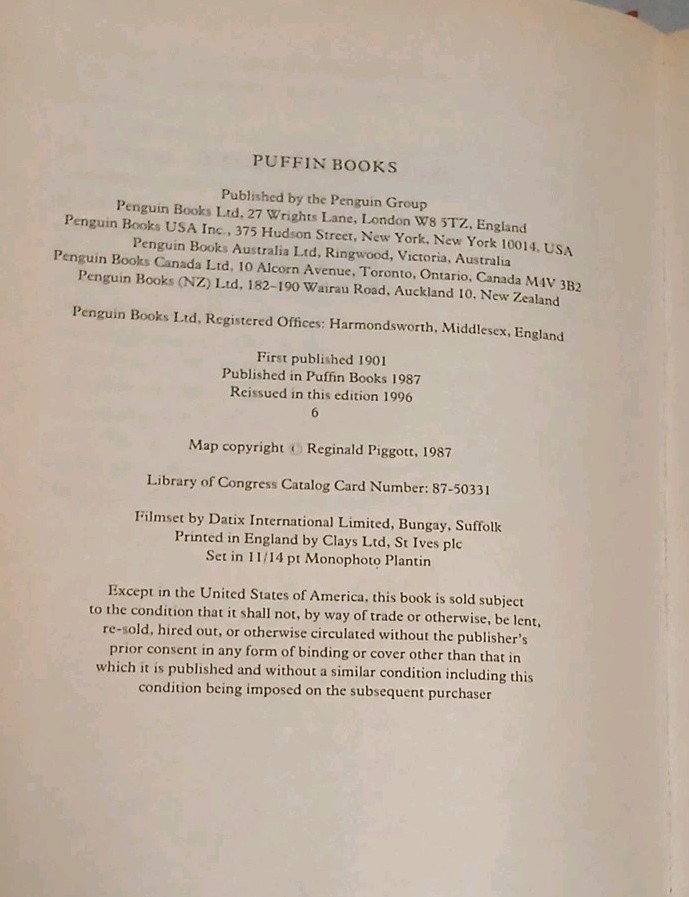 PUFFIN BOOKS

Published by the Penguin Group
Penguin Books Ltd, 27 Wrights Lane, London W8 5TZ, England
Penguin Books USA Inc., 375 Hudson Street, New York, New York 10014, USA
Penguin Books Australia Ltd, Ringwood, Victoria, Australia
Penguin Books Canada Ltd, 10 Alcorn Avenue, Toronto, Ontario, Canada M4V 3B2
Penguin Books (NZ) Ltd, 182–190 Wairau Road, Auckland 10, New Zealand

Penguin Books Ltd, Registered Offices: Harmondsworth, Middlesex, England

First published 1901
Published in Puffin Books 1987
Reissued in this edition 1996
6

Map copyright © Reginald Piggott, 1987

Library of Congress Catalog Card Number: 87-50331

Filmset by Datix International Limited, Bungay, Suffolk
Printed in England by Clays Ltd, St Ives plc
Set in 11/14 pt Monophoto Plantin

Except in the United States of America, this book is sold subject to the condition that it shall not, by way of trade or otherwise, be lent, re-sold, hired out, or otherwise circulated without the publisher's prior consent in any form of binding or cover other than that in which it is published and without a similar condition including this condition being imposed on the subsequent purchaser